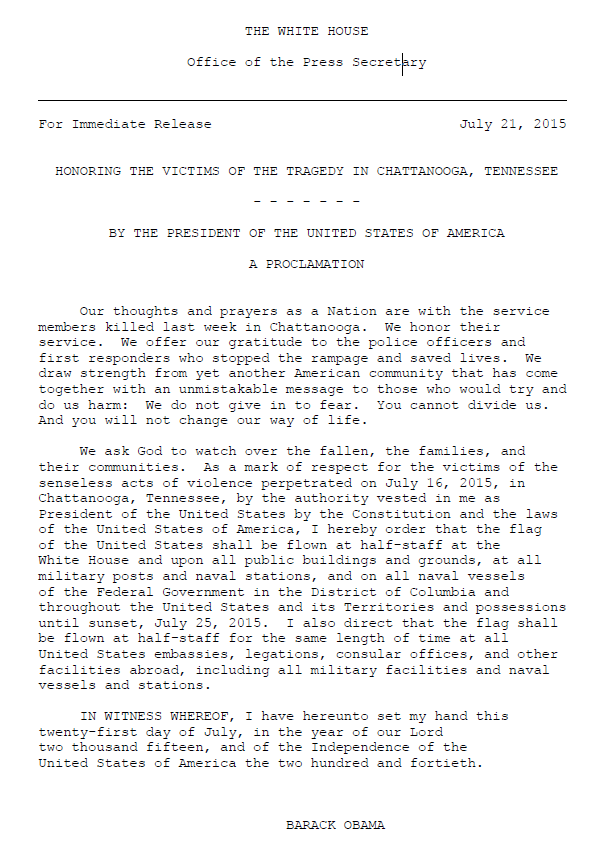 THE WHITE HOUSE

Office of the Press Secretary

For Immediate Release July 21, 2015

HONORING THE VICTIMS OF THE TRAGEDY IN CHATTANOOGA, TENNESSEE

- - - - - - -

BY THE PRESIDENT OF THE UNITED STATES OF AMERICA

A PROCLAMATION

Our thoughts and prayers as a Nation are with the service members killed last week in Chattanooga. We honor their service. We offer our gratitude to the police officers and first responders who stopped the rampage and saved lives. We draw strength from yet another American community that has come together with an unmistakable message to those who would try and do us harm: We do not give in to fear. You cannot divide us. And you will not change our way of life.

We ask God to watch over the fallen, the families, and their communities. As a mark of respect for the victims of the senseless acts of violence perpetrated on July 16, 2015, in Chattanooga, Tennessee, by the authority vested in me as President of the United States by the Constitution and the laws of the United States of America, I hereby order that the flag of the United States shall be flown at half-staff at the White House and upon all public buildings and grounds, at all military posts and naval stations, and on all naval vessels of the Federal Government in the District of Columbia and throughout the United States and its Territories and possessions until sunset, July 25, 2015. I also direct that the flag shall be flown at half-staff for the same length of time at all United States embassies, legations, consular offices, and other facilities abroad, including all military facilities and naval vessels and stations.

IN WITNESS WHEREOF, I have hereunto set my hand this twenty-first day of July, in the year of our Lord two thousand fifteen, and of the Independence of the United States of America the two hundred and fortieth.

BARACK OBAMA